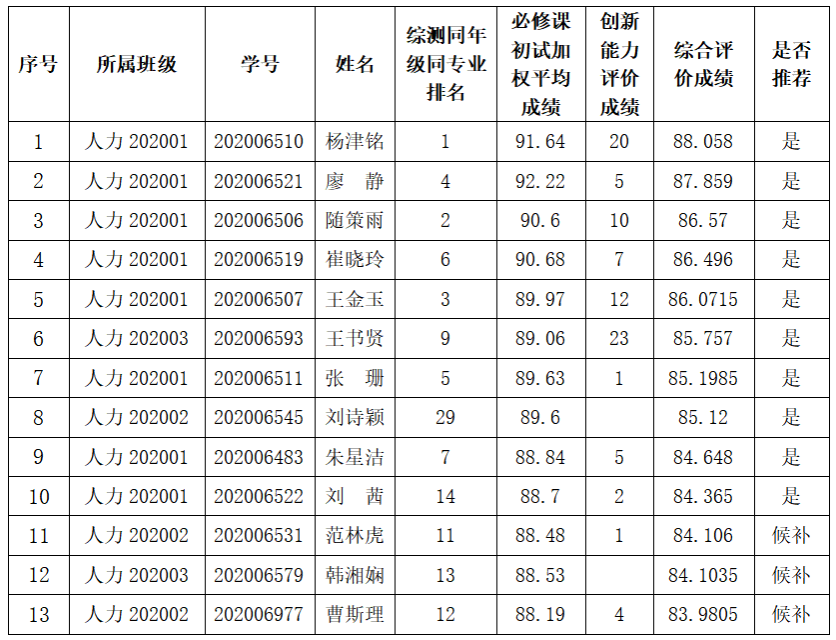 | 序号 | 所属班级 | 学号 | 姓名 | 综测同年级同专业排名 | 必修课初试加权平均成绩 | 创新能力评价成绩 | 综合评价成绩 | 是否推荐 |
|---|---|---|---|---|---|---|---|---|
| 1 | 人力202001 | 202006510 | 杨津铭 | 1 | 91.64 | 20 | 88.058 | 是 |
| 2 | 人力202001 | 202006521 | 廖 静 | 4 | 92.22 | 5 | 87.859 | 是 |
| 3 | 人力202001 | 202006506 | 随策雨 | 2 | 90.6 | 10 | 86.57 | 是 |
| 4 | 人力202001 | 202006519 | 崔晓玲 | 6 | 90.68 | 7 | 86.496 | 是 |
| 5 | 人力202001 | 202006507 | 王金玉 | 3 | 89.97 | 12 | 86.0715 | 是 |
| 6 | 人力202003 | 202006593 | 王书贤 | 9 | 89.06 | 23 | 85.757 | 是 |
| 7 | 人力202001 | 202006511 | 张 珊 | 5 | 89.63 | 1 | 85.1985 | 是 |
| 8 | 人力202002 | 202006545 | 刘诗颖 | 29 | 89.6 |  | 85.12 | 是 |
| 9 | 人力202001 | 202006483 | 朱星洁 | 7 | 88.84 | 5 | 84.648 | 是 |
| 10 | 人力202001 | 202006522 | 刘 茜 | 14 | 88.7 | 2 | 84.365 | 是 |
| 11 | 人力202002 | 202006531 | 范林虎 | 11 | 88.48 | 1 | 84.106 | 候补 |
| 12 | 人力202003 | 202006579 | 韩湘娴 | 13 | 88.53 |  | 84.1035 | 候补 |
| 13 | 人力202002 | 202006977 | 曹斯理 | 12 | 88.19 | 4 | 83.9805 | 候补 |